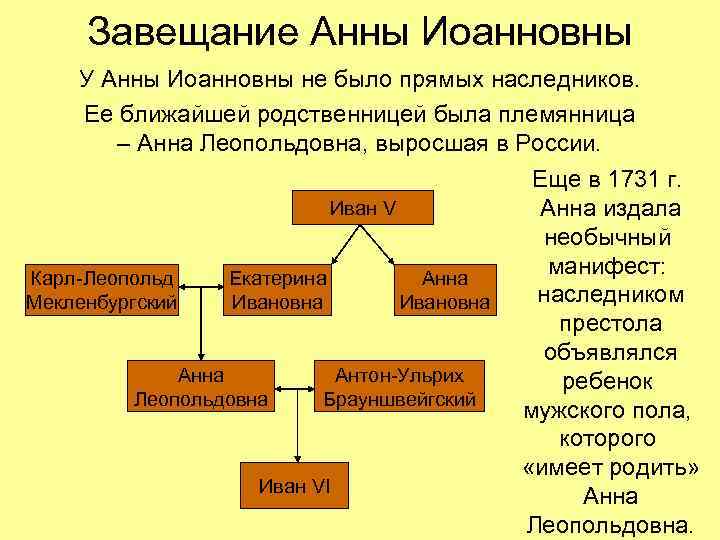 Завещание Анны Иоанновны

У Анны Иоанновны не было прямых наследников.

Ее ближайшей родственницей была племянница – Анна Леопольдовна, выросшая в России.

Иван V

Карл-Леопольд Мекленбургский

Екатерина Ивановна

Анна Ивановна

Анна Леопольдовна

Антон-Ульрих Брауншвейгский

Иван VI

Еще в 1731 г. Анна издала необычный манифест: наследником престола объявлялся ребенок мужского пола, которого «имеет родить» Анна Леопольдовна.